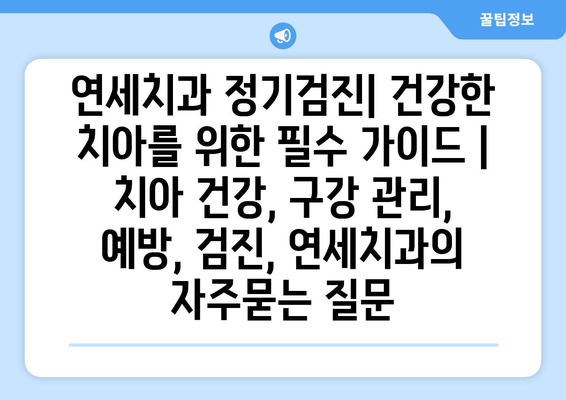 꿀팁정보

연세치과 정기검진| 건강한 치아를 위한 필수 가이드 | 치아 건강, 구강 관리, 예방, 검진, 연세치과의 자주묻는 질문